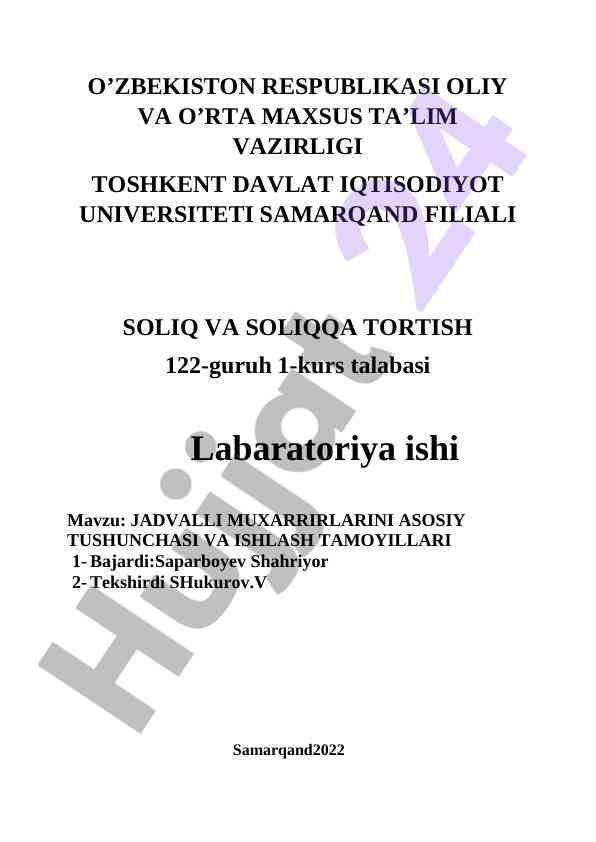 O’ZBEKISTON RESPUBLIKASI OLIY VA O’RTA MAXSUS TA’LIM VAZIRLIGI

TOSHKENT DAVLAT IQTISODIYOT UNIVERSITETI SAMARQAND FILIALI

SOLIQ VA SOLIQQA TORTISH

122-guruh 1-kurs talabasi

Labaratoriya ishi

Mavzu: JADVALLI MUXARRIRLARINI ASOSIY TUSHUNCHASI VA ISHLASH TAMOYILLARI

1- Bajardi:Saparboyev Shahriyor

2- Tekshirdi SHukurov.V

Samarqand2022

Hujjat 24